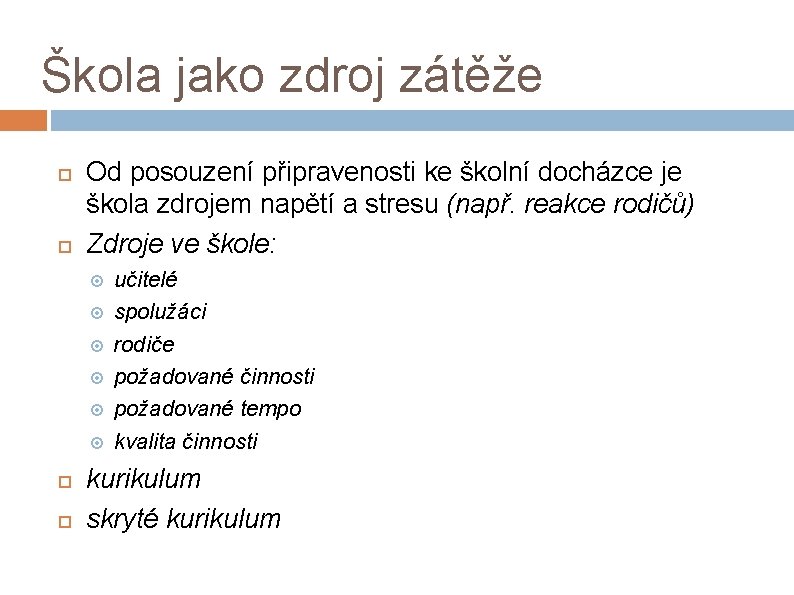 Škola jako zdroj zátěže

Od posouzení připravenosti ke školní docházce je škola zdrojem napětí a stresu (např. reakce rodičů)

Zdroje ve škole:

učitelé

spolužáci

rodiče

požadované činnosti

požadované tempo

kvalita činnosti

kurikulum

skryté kurikulum